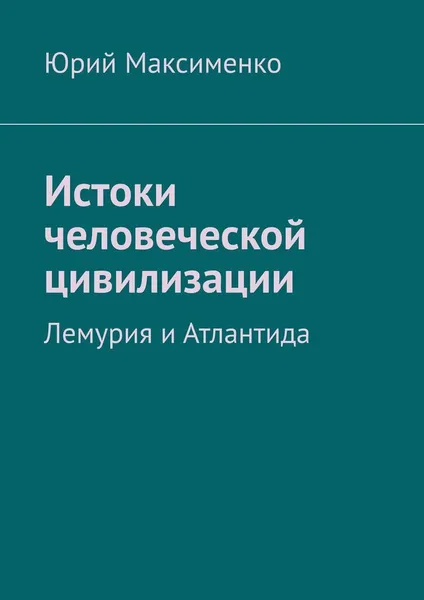 Юрий Максименко

Истоки человеческой цивилизации

Лемурия и Атлантида